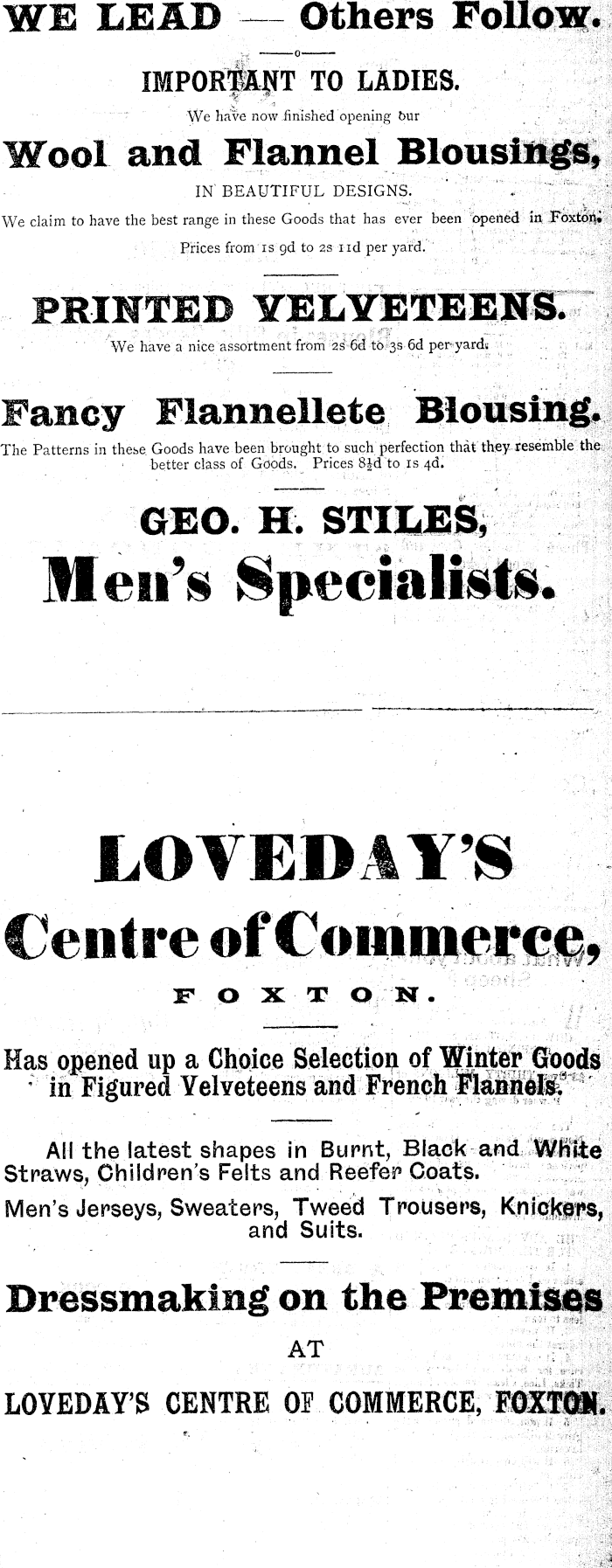 WE LEAD — Others Follow.

IMPORTANT TO LADIES.

We have now finished opening our

Wool and Flannel Blousings,

IN BEAUTIFUL DESIGNS.

We claim to have the best range in these Goods that has ever been opened in Foxton.

Prices from 1s 9d to 2s 11d per yard.

PRINTED VELVETEENS.

We have a nice assortment from 2s 6d to 3s 6d per yard.

Fancy Flannellete Blousing.

The Patterns in these Goods have been brought to such perfection that they resemble the better class of Goods. Prices 8½d to 1s 4d.

GEO. H. STILES,

Men's Specialists.

LOVEDAY'S

Centre of Commerce,

FOXTON.

Has opened up a Choice Selection of Winter Goods in Figured Velveteens and French Flannels.

All the latest shapes in Burnt, Black and White Straws, Children's Felts and Reefer Coats.

Men's Jerseys, Sweaters, Tweed Trousers, Knickers, and Suits.

Dressmaking on the Premises

AT

LOVEDAY'S CENTRE OF COMMERCE, FOXTON.